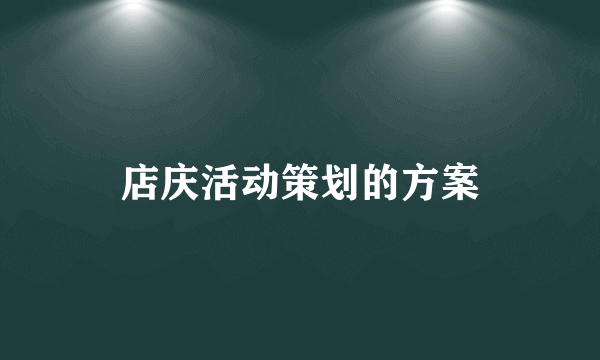 店庆活动策划的方案